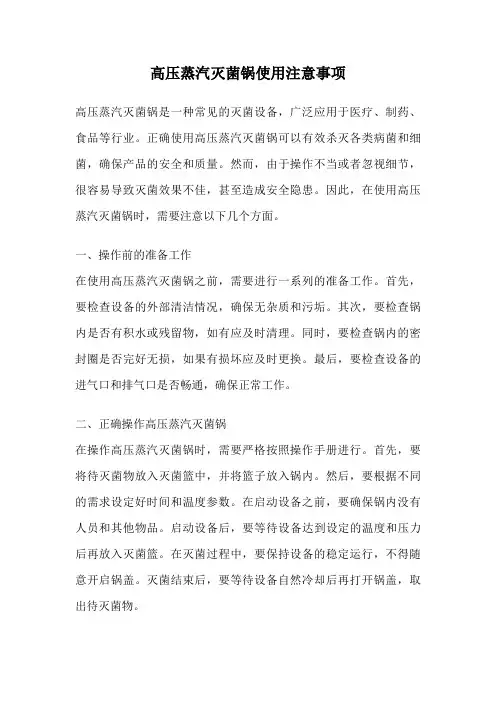 高压蒸汽灭菌锅使用注意事项

高压蒸汽灭菌锅是一种常见的灭菌设备，广泛应用于医疗、制药、食品等行业。正确使用高压蒸汽灭菌锅可以有效杀灭各类病菌和细菌，确保产品的安全和质量。然而，由于操作不当或者忽视细节，很容易导致灭菌效果不佳，甚至造成安全隐患。因此，在使用高压蒸汽灭菌锅时，需要注意以下几个方面。

一、操作前的准备工作

在使用高压蒸汽灭菌锅之前，需要进行一系列的准备工作。首先，要检查设备的外部清洁情况，确保无杂质和污垢。其次，要检查锅内是否有积水或残留物，如有应及时清理。同时，要检查锅内的密封圈是否完好无损，如果有损坏应及时更换。最后，要检查设备的进气口和排气口是否畅通，确保正常工作。

二、正确操作高压蒸汽灭菌锅

在操作高压蒸汽灭菌锅时，需要严格按照操作手册进行。首先，要将待灭菌物放入灭菌篮中，并将篮子放入锅内。然后，要根据不同的需求设定好时间和温度参数。在启动设备之前，要确保锅内没有人员和其他物品。启动设备后，要等待设备达到设定的温度和压力后再放入灭菌篮。在灭菌过程中，要保持设备的稳定运行，不得随意开启锅盖。灭菌结束后，要等待设备自然冷却后再打开锅盖，取出待灭菌物。